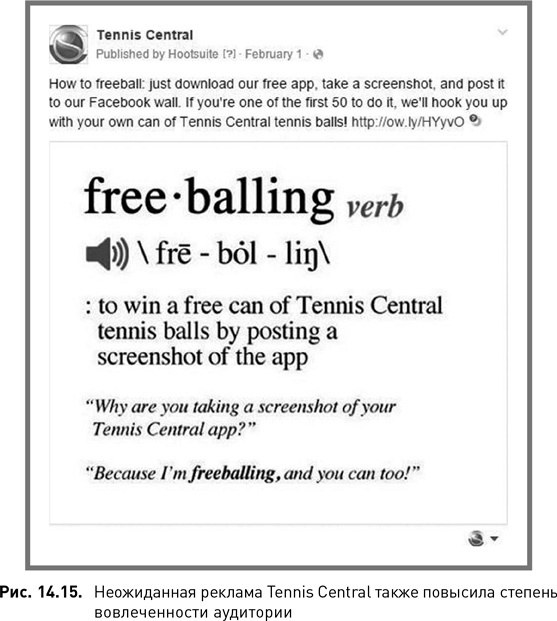 Tennis Central
Published by Hootsuite [?] · February 1 ·

How to freeball: just download our free app, take a screenshot, and post it to our Facebook wall. If you're one of the first 50 to do it, we'll hook you up with your own can of Tennis Central tennis balls! http://ow.ly/HYyvO

free·balling verb

\ frē - bȯl - liŋ\

: to win a free can of Tennis Central tennis balls by posting a screenshot of the app

"Why are you taking a screenshot of your Tennis Central app?"

"Because I'm freeballing, and you can too!"

Рис. 14.15. Неожиданная реклама Tennis Central также повысила степень вовлеченности аудитории